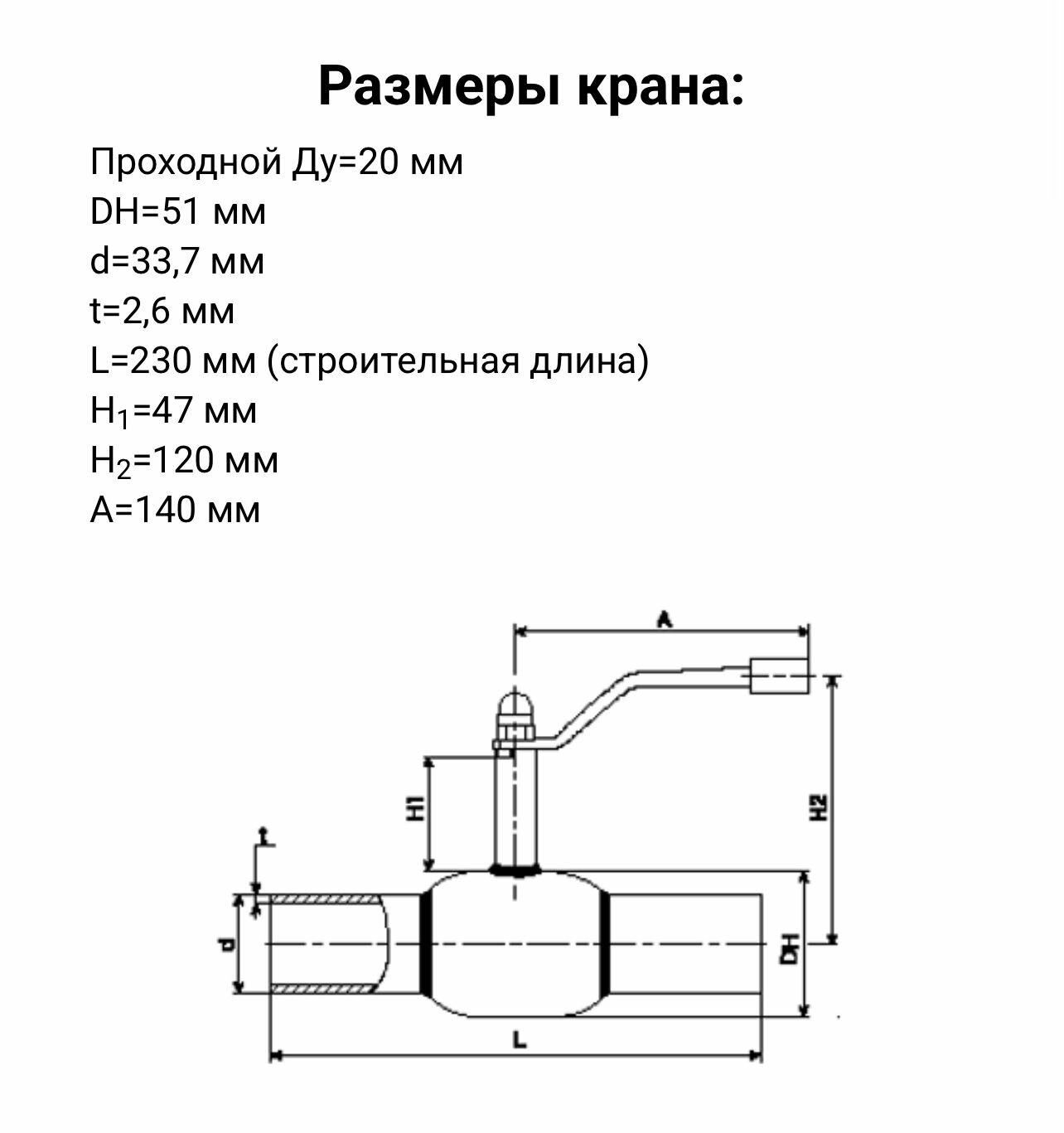 Размеры крана:

Проходной Ду=20 мм
DH=51 мм
d=33,7 мм
t=2,6 мм
L=230 мм (строительная длина)
$H_1$=47 мм
$H_2$=120 мм
A=140 мм

A
H1
H2
t
d
DH
L